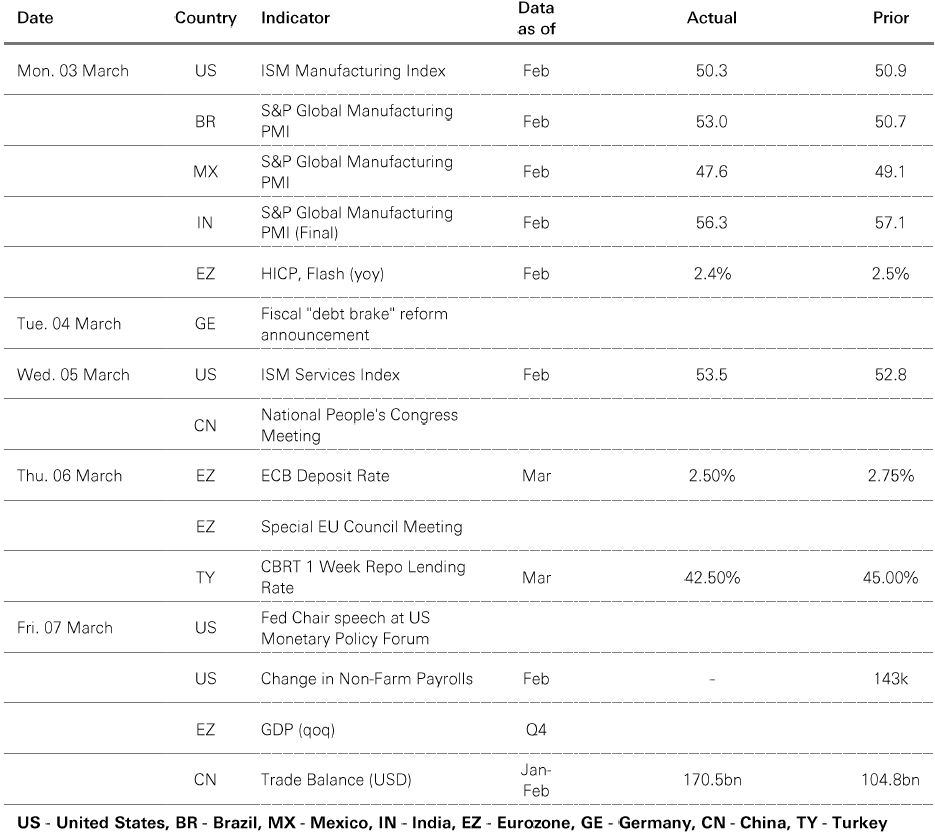 | Date | Country | Indicator | Data as of | Actual | Prior |
|---|---|---|---|---|---|
| Mon. 03 March | US | ISM Manufacturing Index | Feb | 50.3 | 50.9 |
| | BR | S&P Global Manufacturing PMI | Feb | 53.0 | 50.7 |
| | MX | S&P Global Manufacturing PMI | Feb | 47.6 | 49.1 |
| | IN | S&P Global Manufacturing PMI (Final) | Feb | 56.3 | 57.1 |
| | EZ | HICP, Flash (yoy) | Feb | 2.4% | 2.5% |
| Tue. 04 March | GE | Fiscal "debt brake" reform announcement | | | |
| Wed. 05 March | US | ISM Services Index | Feb | 53.5 | 52.8 |
| | CN | National People's Congress Meeting | | | |
| Thu. 06 March | EZ | ECB Deposit Rate | Mar | 2.50% | 2.75% |
| | EZ | Special EU Council Meeting | | | |
| | TY | CBRT 1 Week Repo Lending Rate | Mar | 42.50% | 45.00% |
| Fri. 07 March | US | Fed Chair speech at US Monetary Policy Forum | | | |
| | US | Change in Non-Farm Payrolls | Feb | - | 143k |
| | EZ | GDP (qoq) | Q4 | | |
| | CN | Trade Balance (USD) | Jan-Feb | 170.5bn | 104.8bn |

US - United States, BR - Brazil, MX - Mexico, IN - India, EZ - Eurozone, GE - Germany, CN - China, TY - Turkey